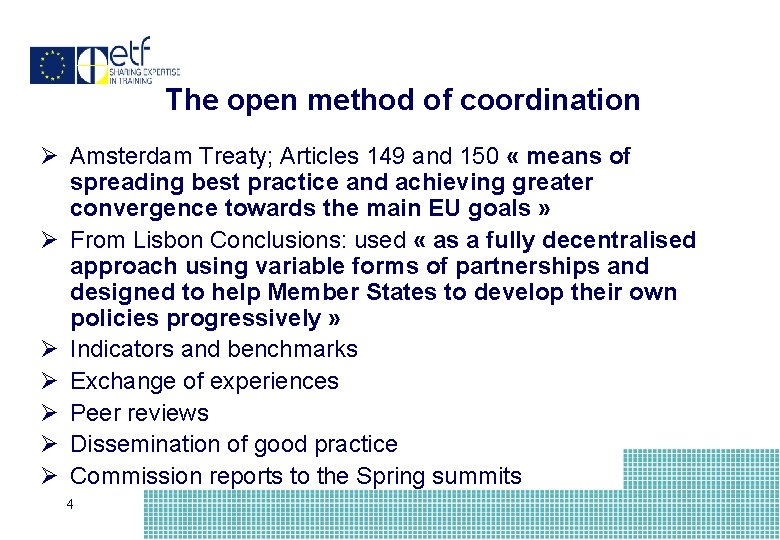 etf
SHARING EXPERTISE IN TRAINING

The open method of coordination

➢ Amsterdam Treaty; Articles 149 and 150 « means of spreading best practice and achieving greater convergence towards the main EU goals »
➢ From Lisbon Conclusions: used « as a fully decentralised approach using variable forms of partnerships and designed to help Member States to develop their own policies progressively »
➢ Indicators and benchmarks
➢ Exchange of experiences
➢ Peer reviews
➢ Dissemination of good practice
➢ Commission reports to the Spring summits

4